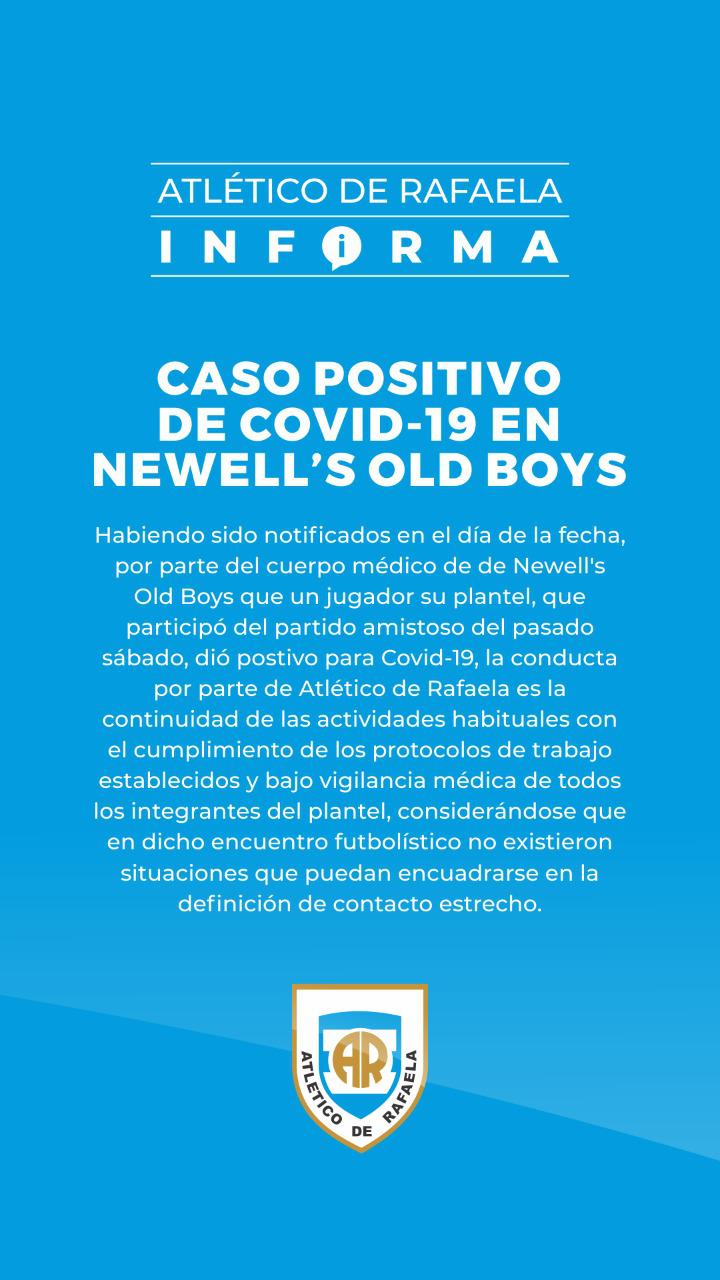 ATLÉTICO DE RAFAELA
INFORMA

CASO POSITIVO DE COVID-19 EN NEWELL'S OLD BOYS

Habiendo sido notificados en el día de la fecha, por parte del cuerpo médico de de Newell's Old Boys que un jugador su plantel, que participó del partido amistoso del pasado sábado, dió postivo para Covid-19, la conducta por parte de Atlético de Rafaela es la continuidad de las actividades habituales con el cumplimiento de los protocolos de trabajo establecidos y bajo vigilancia médica de todos los integrantes del plantel, considerándose que en dicho encuentro futbolístico no existieron situaciones que puedan encuadrarse en la definición de contacto estrecho.

AR
ATLETICO DE RAFAELA